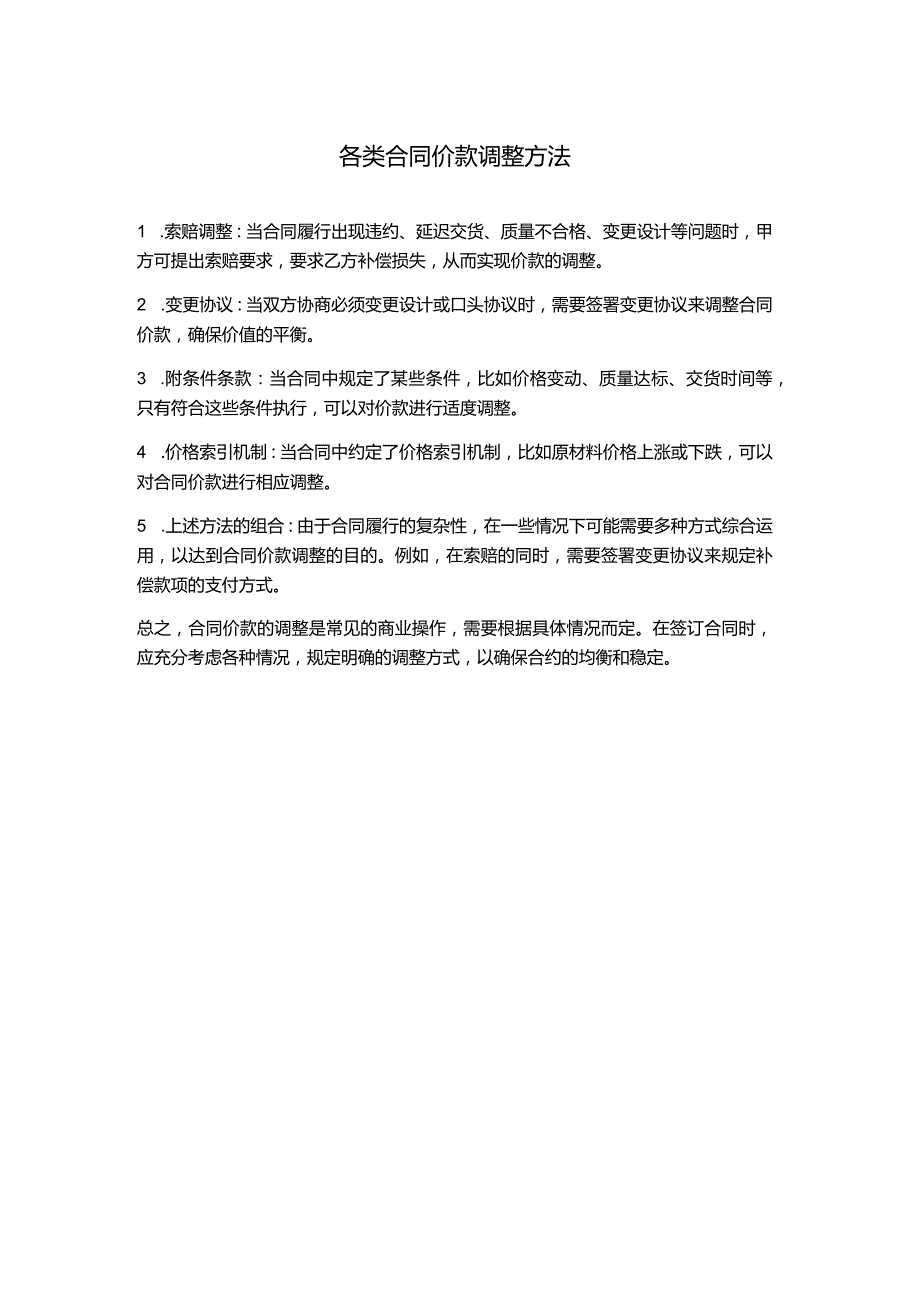 各类合同价款调整方法

1 .索赔调整：当合同履行出现违约、延迟交货、质量不合格、变更设计等问题时，甲方可提出索赔要求，要求乙方补偿损失，从而实现价款的调整。

2 .变更协议：当双方协商必须变更设计或口头协议时，需要签署变更协议来调整合同价款，确保价值的平衡。

3 .附条件条款：当合同中规定了某些条件，比如价格变动、质量达标、交货时间等，只有符合这些条件执行，可以对价款进行适度调整。

4 .价格索引机制：当合同中约定了价格索引机制，比如原材料价格上涨或下跌，可以对合同价款进行相应调整。

5 .上述方法的组合：由于合同履行的复杂性，在一些情况下可能需要多种方式综合运用，以达到合同价款调整的目的。例如，在索赔的同时，需要签署变更协议来规定补偿款项的支付方式。

总之，合同价款的调整是常见的商业操作，需要根据具体情况而定。在签订合同时，应充分考虑各种情况，规定明确的调整方式，以确保合约的均衡和稳定。